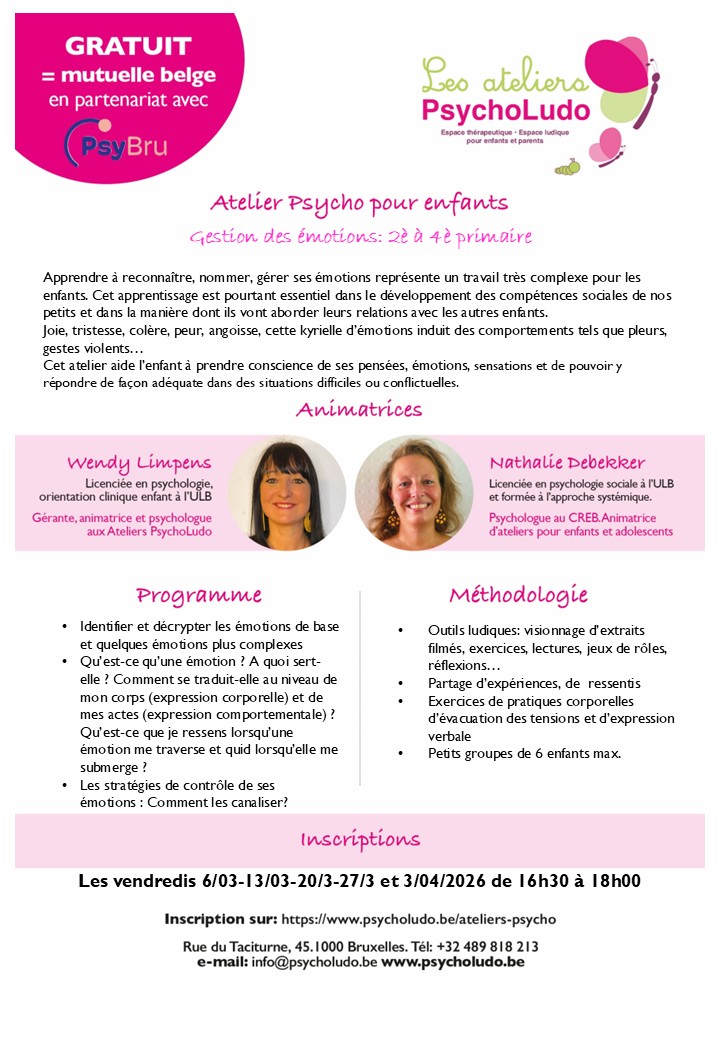 GRATUIT
= mutuelle belge
en partenariat avec
PsyBru

Les ateliers
PsychoLudo
Espace thérapeutique - Espace ludique pour enfants et parents

Atelier Psycho pour enfants

Gestion des émotions: 2è à 4è primaire

Apprendre à reconnaître, nommer, gérer ses émotions représente un travail très complexe pour les enfants. Cet apprentissage est pourtant essentiel dans le développement des compétences sociales de nos petits et dans la manière dont ils vont aborder leurs relations avec les autres enfants.
Joie, tristesse, colère, peur, angoisse, cette kyrielle d'émotions induit des comportements tels que pleurs, gestes violents…
Cet atelier aide l'enfant à prendre conscience de ses pensées, émotions, sensations et de pouvoir y répondre de façon adéquate dans des situations difficiles ou conflictuelles.

Animatrices

Wendy Limpens
Licenciée en psychologie, orientation clinique enfant à l'ULB
Gérante, animatrice et psychologue aux Ateliers PsychoLudo

Nathalie Debekker
Licenciée en psychologie sociale à l'ULB et formée à l'approche systémique.
Psychologue au CREB. Animatrice d'ateliers pour enfants et adolescents

Programme

• Identifier et décrypter les émotions de base et quelques émotions plus complexes
• Qu'est-ce qu'une émotion ? A quoi sert-elle ? Comment se traduit-elle au niveau de mon corps (expression corporelle) et de mes actes (expression comportementale) ? Qu'est-ce que je ressens lorsqu'une émotion me traverse et quid lorsqu'elle me submerge ?
• Les stratégies de contrôle de ses émotions : Comment les canaliser?

Méthodologie

• Outils ludiques: visionnage d'extraits filmés, exercices, lectures, jeux de rôles, réflexions…
• Partage d'expériences, de ressentis
• Exercices de pratiques corporelles d'évacuation des tensions et d'expression verbale
• Petits groupes de 6 enfants max.

Inscriptions

Les vendredis 6/03-13/03-20/3-27/3 et 3/04/2026 de 16h30 à 18h00

Inscription sur: https://www.psycholudo.be/ateliers-psycho

Rue du Taciturne, 45. 1000 Bruxelles. Tél: +32 489 818 213
e-mail: info@psycholudo.be www.psycholudo.be